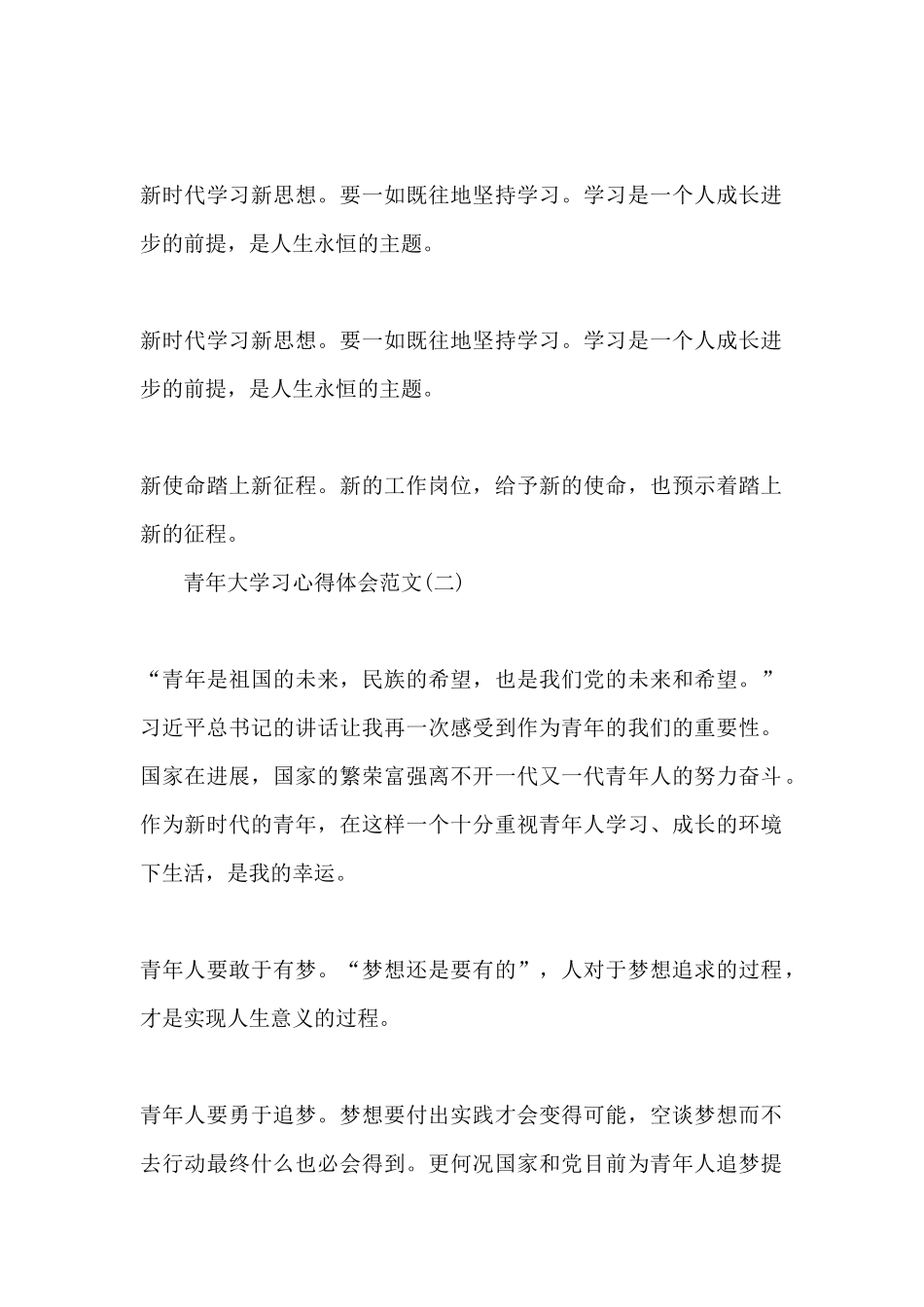 新时代学习新思想。要一如既往地坚持学习。学习是一个人成长进步的前提，是人生永恒的主题。

新时代学习新思想。要一如既往地坚持学习。学习是一个人成长进步的前提，是人生永恒的主题。

新使命踏上新征程。新的工作岗位，给予新的使命，也预示着踏上新的征程。

青年大学习心得体会范文(二)

“青年是祖国的未来，民族的希望，也是我们党的未来和希望。”习近平总书记的讲话让我再一次感受到作为青年的我们的重要性。国家在进展，国家的繁荣富强离不开一代又一代青年人的努力奋斗。作为新时代的青年，在这样一个十分重视青年人学习、成长的环境下生活，是我的幸运。

青年人要敢于有梦。“梦想还是要有的”，人对于梦想追求的过程，才是实现人生意义的过程。

青年人要勇于追梦。梦想要付出实践才会变得可能，空谈梦想而不去行动最终什么也必会得到。更何况国家和党目前为青年人追梦提